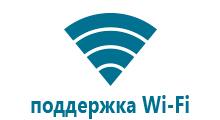 поддержка Wi-Fi